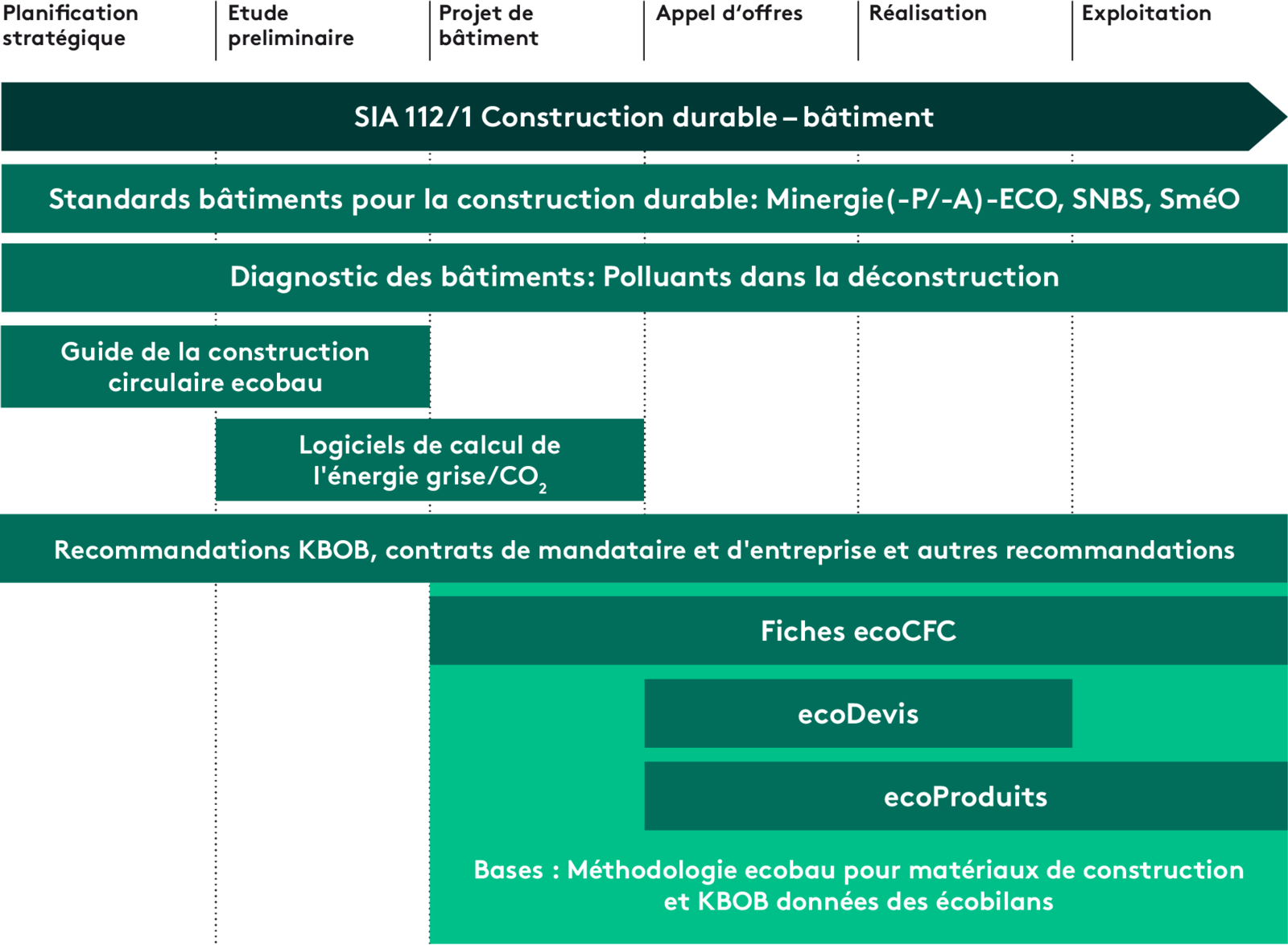 Planification stratégique

Etude preliminaire

Projet de bâtiment

Appel d'offres

Réalisation

Exploitation

SIA 112/1 Construction durable – bâtiment

Standards bâtiments pour la construction durable: Minergie(-P/-A)-ECO, SNBS, SméO

Diagnostic des bâtiments: Polluants dans la déconstruction

Guide de la construction circulaire ecobau

Logiciels de calcul de l'énergie grise/$CO_2$

Recommandations KBOB, contrats de mandataire et d'entreprise et autres recommandations

Fiches ecoCFC

ecoDevis

ecoProduits

Bases : Méthodologie ecobau pour matériaux de construction et KBOB données des écobilans